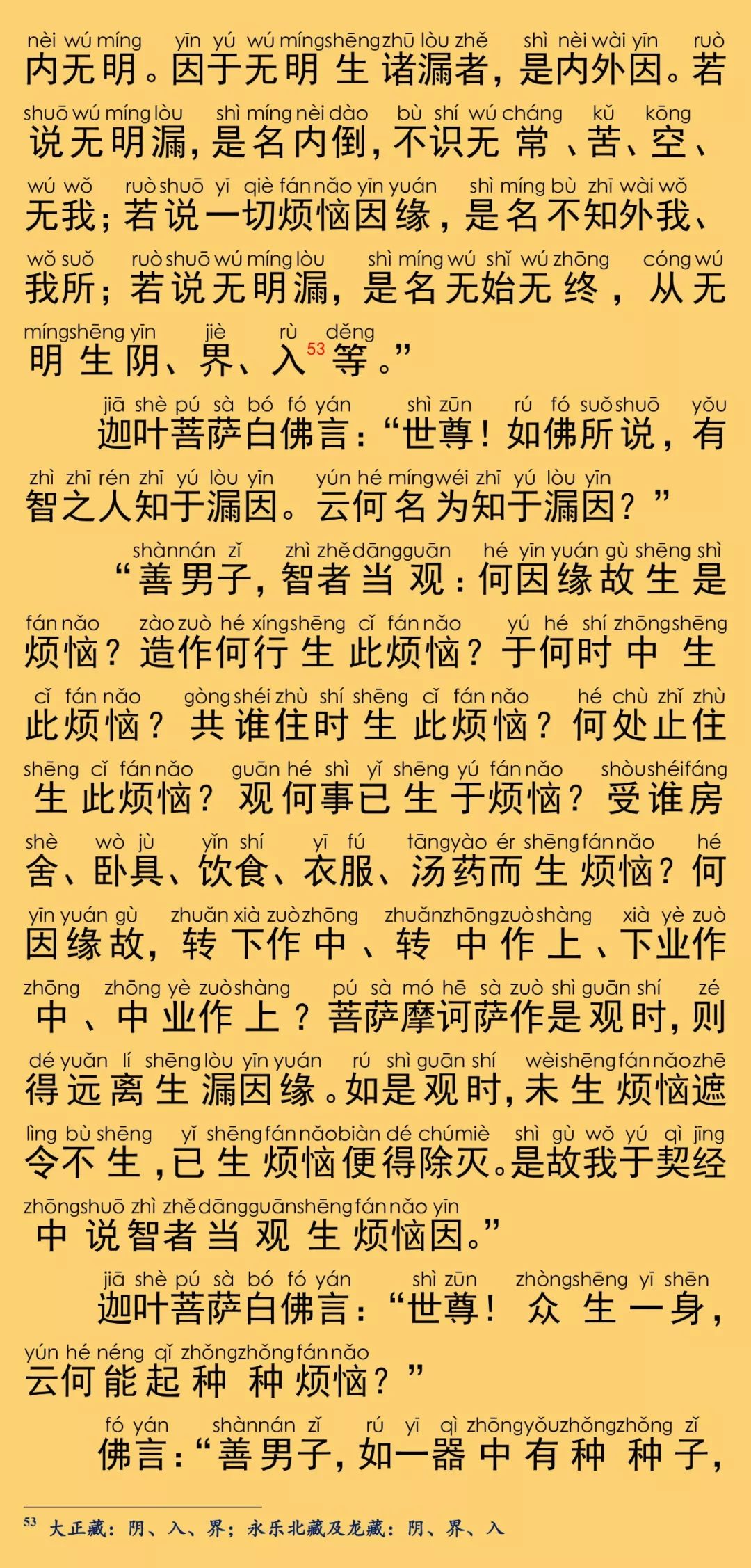 nèi wú míng yīn yú wú míng shēng zhū lòu zhě shì nèi wài yīn ruò
内无明。因于无明生诸漏者，是内外因。若

shuō wú míng lòu shì míng nèi dào bù shí wú cháng kǔ kōng
说无明漏，是名内倒，不识无常、苦、空、

wú wǒ ruò shuō yī qiè fán nǎo yīn yuán shì míng bù zhī wài wǒ
无我；若说一切烦恼因缘，是名不知外我、

wǒ suǒ ruò shuō wú míng lòu shì míng wú shǐ wú zhōng cóng wú
我所；若说无明漏，是名无始无终，从无

míng shēng yīn jiè rù děng
明生阴、界、入$^{53}$等。”

jiā shè pú sà bó fó yán shì zūn rú fó suǒ shuō yǒu
迦叶菩萨白佛言：“世尊！如佛所说，有

zhì zhī rén zhī yú lòu yīn yún hé míng wéi zhī yú lòu yīn
智之人知于漏因。云何名为知于漏因？”

shàn nán zǐ zhì zhě dāng guān hé yīn yuán gù shēng shì
“善男子，智者当观：何因缘故生是

fán nǎo zào zuò hé xíng shēng cǐ fán nǎo yú hé shí zhōng shēng
烦恼？造作何行生此烦恼？于何时中生

cǐ fán nǎo gòng shéi zhù shí shēng cǐ fán nǎo hé chù zhǐ zhù
此烦恼？共谁住时生此烦恼？何处止住

shēng cǐ fán nǎo guān hé shì yǐ shēng yú fán nǎo shòu shéi fáng
生此烦恼？观何事已生于烦恼？受谁房

shè wò jù yǐn shí yī fú tāng yào ér shēng fán nǎo hé
舍、卧具、饮食、衣服、汤药而生烦恼？何

yīn yuán gù zhuǎn xià zuò zhōng zhuǎn zhōng zuò shàng xià yè zuò
因缘故，转下作中、转中作上、下业作

zhōng zhōng yè zuò shàng pú sà mó hē sà zuò shì guān shí zé
中、中业作上？菩萨摩诃萨作是观时，则

dé yuǎn lí shēng lòu yīn yuán rú shì guān shí wèi shēng fán nǎo zhē
得远离生漏因缘。如是观时，未生烦恼遮

lìng bù shēng yǐ shēng fán nǎo biàn dé chú miè shì gù wǒ yú qì jīng
令不生，已生烦恼便得除灭。是故我于契经

zhōng shuō zhì zhě dāng guān shēng fán nǎo yīn
中说智者当观生烦恼因。”

jiā shè pú sà bó fó yán shì zūn zhòng shēng yī shēn
迦叶菩萨白佛言：“世尊！众生一身，

yún hé néng qǐ zhǒng zhǒng fán nǎo
云何能起种种烦恼？”

fó yán shàn nán zǐ rú yī qì zhōng yǒu zhǒng zhǒng zǐ
佛言：“善男子，如一器中有种种子，

$^{53}$ 大正藏：阴、入、界；永乐北藏及龙藏：阴、界、入